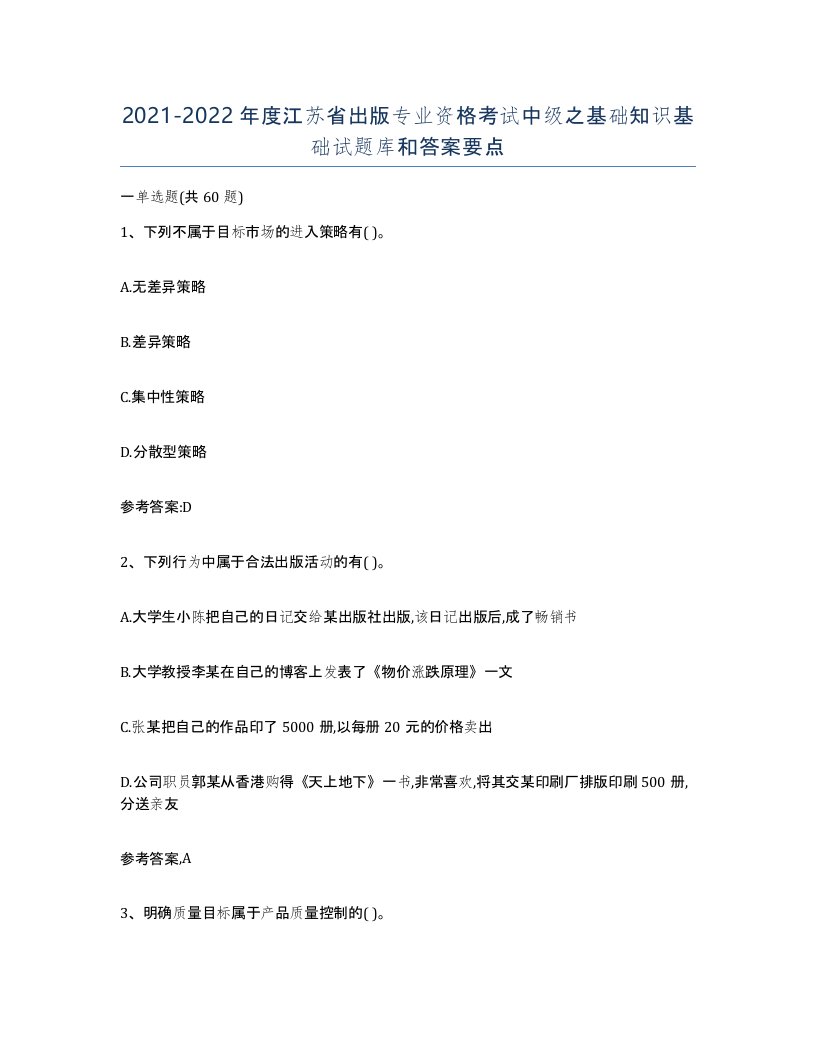 2021-2022年度江苏省出版专业资格考试中级之基础知识基础试题库和答案要点

一单选题(共60题)

1、下列不属于目标市场的进入策略有( )。

A.无差异策略

B.差异策略

C.集中性策略

D.分散型策略

参考答案:D

2、下列行为中属于合法出版活动的有( )。

A.大学生小陈把自己的日记交给某出版社出版,该日记出版后,成了畅销书

B.大学教授李某在自己的博客上发表了《物价涨跌原理》一文

C.张某把自己的作品印了5000册,以每册20元的价格卖出

D.公司职员郭某从香港购得《天上地下》一书,非常喜欢,将其交某印刷厂排版印刷500册,分送亲友

参考答案,A

3、明确质量目标属于产品质量控制的( )。